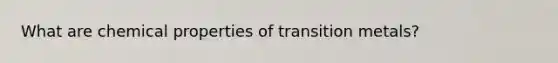 What are chemical properties of transition metals?